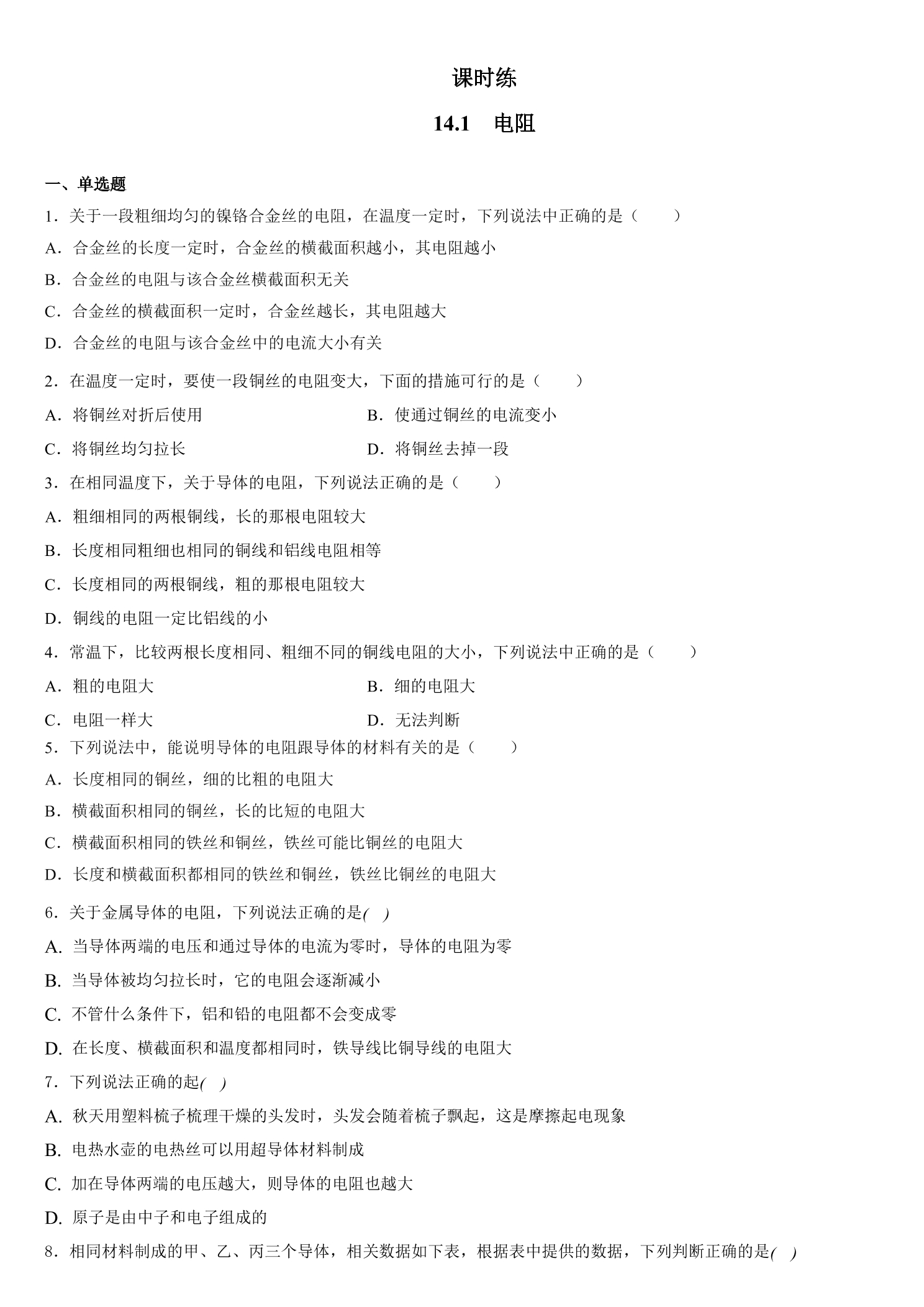 课时练

14.1 电阻

一、单选题

1.关于一段粗细均匀的镍铬合金丝的电阻，在温度一定时，下列说法中正确的是（　　）

A.合金丝的长度一定时，合金丝的横截面积越小，其电阻越小

B.合金丝的电阻与该合金丝横截面积无关

C.合金丝的横截面积一定时，合金丝越长，其电阻越大

D.合金丝的电阻与该合金丝中的电流大小有关

2.在温度一定时，要使一段铜丝的电阻变大，下面的措施可行的是（　　）

A.将铜丝对折后使用 B.使通过铜丝的电流变小

C.将铜丝均匀拉长 D.将铜丝去掉一段

3.在相同温度下，关于导体的电阻，下列说法正确的是（　　）

A.粗细相同的两根铜线，长的那根电阻较大

B.长度相同粗细也相同的铜线和铝线电阻相等

C.长度相同的两根铜线，粗的那根电阻较大

D.铜线的电阻一定比铝线的小

4.常温下，比较两根长度相同、粗细不同的铜线电阻的大小，下列说法中正确的是（　　）

A.粗的电阻大 B.细的电阻大

C.电阻一样大 D.无法判断

5.下列说法中，能说明导体的电阻跟导体的材料有关的是（　　）

A.长度相同的铜丝，细的比粗的电阻大

B.横截面积相同的铜丝，长的比短的电阻大

C.横截面积相同的铁丝和铜丝，铁丝可能比铜丝的电阻大

D.长度和横截面积都相同的铁丝和铜丝，铁丝比铜丝的电阻大

6.关于金属导体的电阻，下列说法正确的是(　)

A.当导体两端的电压和通过导体的电流为零时，导体的电阻为零

B.当导体被均匀拉长时，它的电阻会逐渐减小

C.不管什么条件下，铝和铅的电阻都不会变成零

D.在长度、横截面积和温度都相同时，铁导线比铜导线的电阻大

7.下列说法正确的起(　)

A.秋天用塑料梳子梳理干燥的头发时，头发会随着梳子飘起，这是摩擦起电现象

B.电热水壶的电热丝可以用超导体材料制成

C.加在导体两端的电压越大，则导体的电阻也越大

D.原子是由中子和电子组成的

8.相同材料制成的甲、乙、丙三个导体，相关数据如下表，根据表中提供的数据，下列判断正确的是(　)